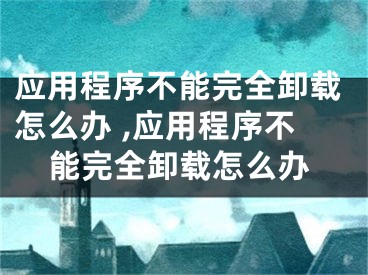 应用程序不能完全卸载怎么办 ,应用程序不能完全卸载怎么办